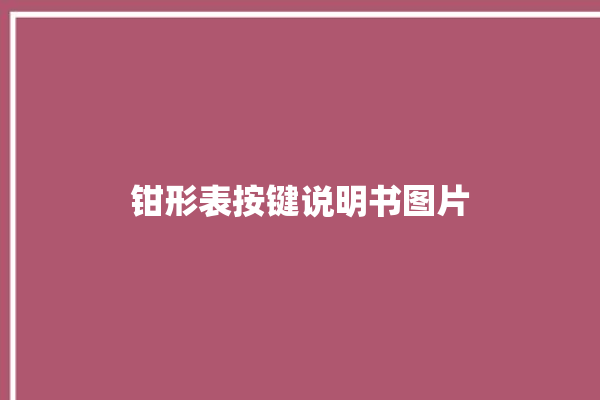 钳形表按键说明书图片